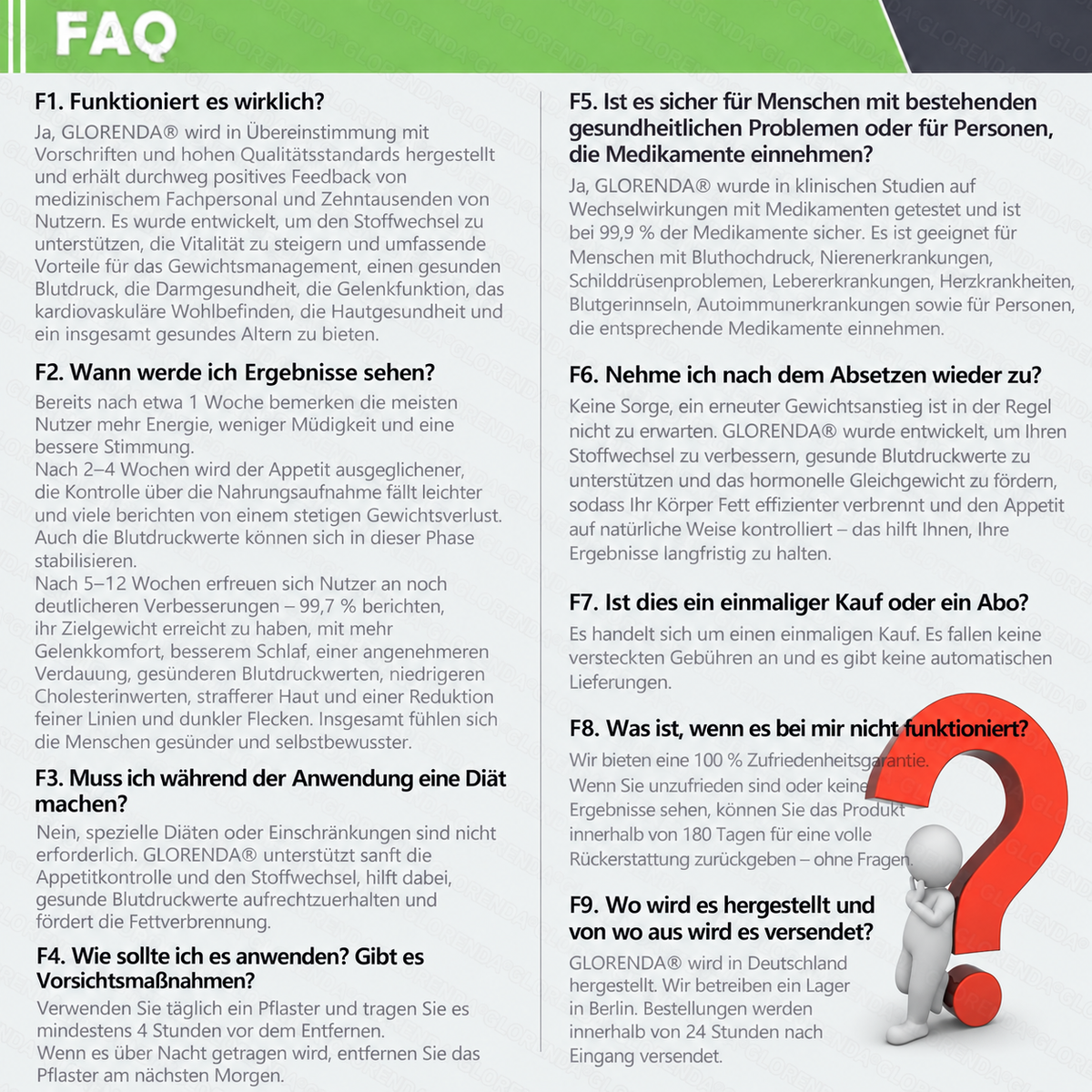 FAQ

F1. Funktioniert es wirklich?

Ja, GLORENDA® wird in Übereinstimmung mit Vorschriften und hohen Qualitätsstandards hergestellt und erhält durchweg positives Feedback von medizinischem Fachpersonal und Zehntausenden von Nutzern. Es wurde entwickelt, um den Stoffwechsel zu unterstützen, die Vitalität zu steigern und umfassende Vorteile für das Gewichtsmanagement, einen gesunden Blutdruck, die Darmgesundheit, die Gelenkfunktion, das kardiovaskuläre Wohlbefinden, die Hautgesundheit und ein insgesamt gesundes Altern zu bieten.

F2. Wann werde ich Ergebnisse sehen?

Bereits nach etwa 1 Woche bemerken die meisten Nutzer mehr Energie, weniger Müdigkeit und eine bessere Stimmung.

Nach 2–4 Wochen wird der Appetit ausgeglichener, die Kontrolle über die Nahrungsaufnahme fällt leichter und viele berichten von einem stetigen Gewichtsverlust. Auch die Blutdruckwerte können sich in dieser Phase stabilisieren.

Nach 5–12 Wochen erfreuen sich Nutzer an noch deutlicheren Verbesserungen – 99,7 % berichten, ihr Zielgewicht erreicht zu haben, mit mehr Gelenkkomfort, besserem Schlaf, einer angenehmeren Verdauung, gesünderen Blutdruckwerten, niedrigeren Cholesterinwerten, strafferer Haut und einer Reduktion feiner Linien und dunkler Flecken. Insgesamt fühlen sich die Menschen gesünder und selbstbewusster.

F3. Muss ich während der Anwendung eine Diät machen?

Nein, spezielle Diäten oder Einschränkungen sind nicht erforderlich. GLORENDA® unterstützt sanft die Appetitkontrolle und den Stoffwechsel, hilft dabei, gesunde Blutdruckwerte aufrechtzuerhalten und fördert die Fettverbrennung.

F4. Wie sollte ich es anwenden? Gibt es Vorsichtsmaßnahmen?

Verwenden Sie täglich ein Pflaster und tragen Sie es mindestens 4 Stunden vor dem Entfernen.

Wenn es über Nacht getragen wird, entfernen Sie das Pflaster am nächsten Morgen.

F5. Ist es sicher für Menschen mit bestehenden gesundheitlichen Problemen oder für Personen, die Medikamente einnehmen?

Ja, GLORENDA® wurde in klinischen Studien auf Wechselwirkungen mit Medikamenten getestet und ist bei 99,9 % der Medikamente sicher. Es ist geeignet für Menschen mit Bluthochdruck, Nierenerkrankungen, Schilddrüsenproblemen, Lebererkrankungen, Herzkrankheiten, Blutgerinnseln, Autoimmunerkrankungen sowie für Personen, die entsprechende Medikamente einnehmen.

F6. Nehme ich nach dem Absetzen wieder zu?

Keine Sorge, ein erneuter Gewichtsanstieg ist in der Regel nicht zu erwarten. GLORENDA® wurde entwickelt, um Ihren Stoffwechsel zu verbessern, gesunde Blutdruckwerte zu unterstützen und das hormonelle Gleichgewicht zu fördern, sodass Ihr Körper Fett effizienter verbrennt und den Appetit auf natürliche Weise kontrolliert – das hilft Ihnen, Ihre Ergebnisse langfristig zu halten.

F7. Ist dies ein einmaliger Kauf oder ein Abo?

Es handelt sich um einen einmaligen Kauf. Es fallen keine versteckten Gebühren an und es gibt keine automatischen Lieferungen.

F8. Was ist, wenn es bei mir nicht funktioniert?

Wir bieten eine 100 % Zufriedenheitsgarantie. Wenn Sie unzufrieden sind oder keine Ergebnisse sehen, können Sie das Produkt innerhalb von 180 Tagen für eine volle Rückerstattung zurückgeben – ohne Fragen.

F9. Wo wird es hergestellt und von wo aus wird es versendet?

GLORENDA® wird in Deutschland hergestellt. Wir betreiben ein Lager in Berlin. Bestellungen werden innerhalb von 24 Stunden nach Eingang versendet.

GLORENDA